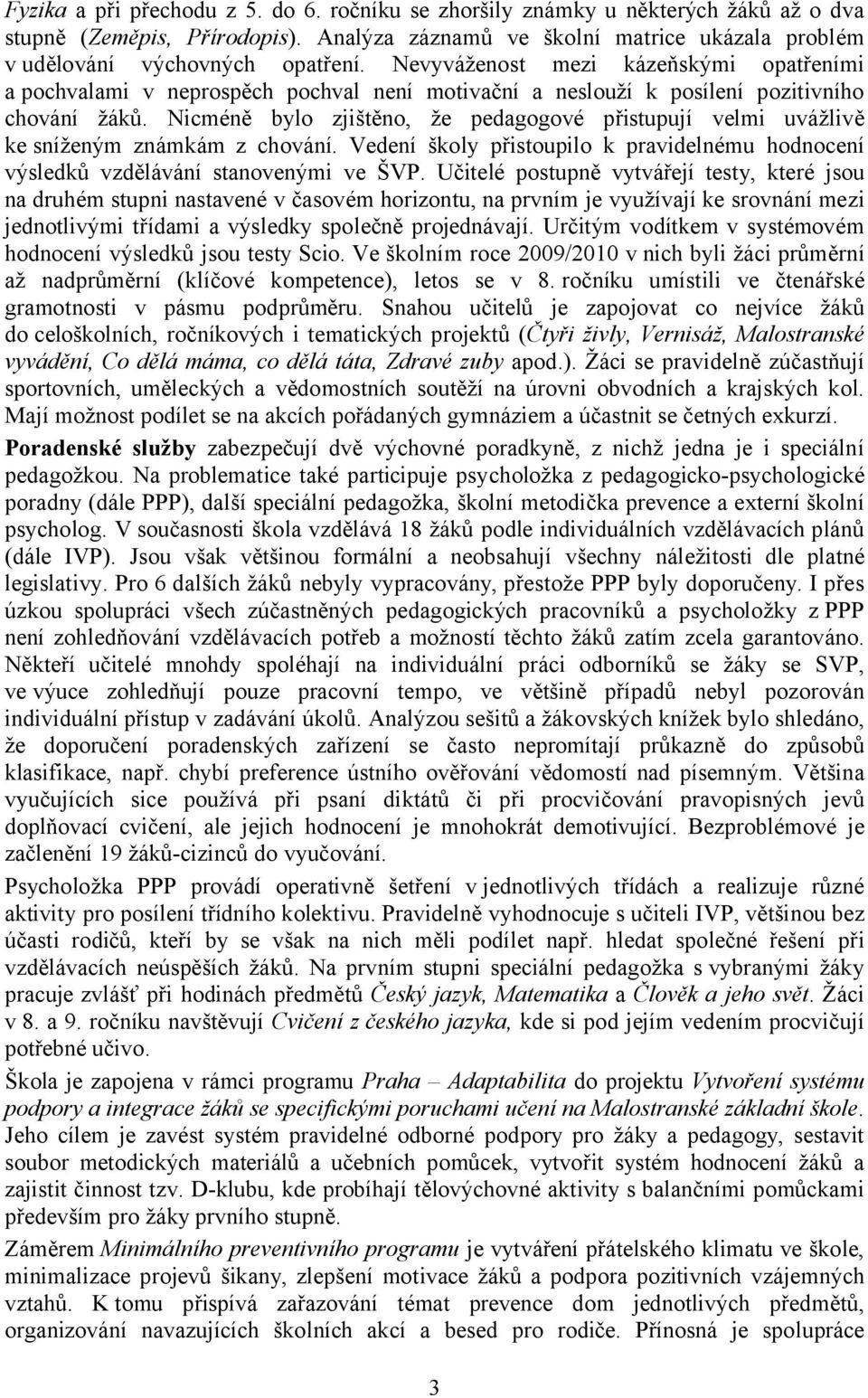 Fyzika a při přechodu z 5. do 6. ročníku se zhoršily známky u některých žáků až o dva stupně (Zeměpis, Přírodopis). Analýza záznamů ve školní matrice ukázala problém v udělování výchovných opatření. Nevyváženost mezi kázeňskými opatřeními a pochvalami v neprospěch pochval není motivační a neslouží k posílení pozitivního chování žáků. Nicméně bylo zjištěno, že pedagogové přistupují velmi uvážlivě ke sníženým známkám z chování. Vedení školy přistoupilo k pravidelnému hodnocení výsledků vzdělávání stanovenými ve ŠVP. Učitelé postupně vytvářejí testy, které jsou na druhém stupni nastavené v časovém horizontu, na prvním je využívají ke srovnání mezi jednotlivými třídami a výsledky společně projednávají. Určitým vodítkem v systémovém hodnocení výsledků jsou testy Scio. Ve školním roce 2009/2010 v nich byli žáci průměrní až nadprůměrní (klíčové kompetence), letos se v 8. ročníku umístili ve čtenářské gramotnosti v pásmu podprůměru. Snahou učitelů je zapojovat co nejvíce žáků do celoškolních, ročníkových i tematických projektů (Čtyři živly, Vernisáž, Malostranské vyvádění, Co dělá máma, co dělá táta, Zdravé zuby apod.). Žáci se pravidelně zúčastňují sportovních, uměleckých a vědomostních soutěží na úrovni obvodních a krajských kol. Mají možnost podílet se na akcích pořádaných gymnáziem a účastnit se četných exkurzí.

Poradenské služby zabezpečují dvě výchovné poradkyně, z nichž jedna je i speciální pedagožkou. Na problematice také participuje psycholožka z pedagogicko-psychologické poradny (dále PPP), další speciální pedagožka, školní metodička prevence a externí školní psycholog. V současnosti škola vzdělává 18 žáků podle individuálních vzdělávacích plánů (dále IVP). Jsou však většinou formální a neobsahují všechny náležitosti dle platné legislativy. Pro 6 dalších žáků nebyly vypracovány, přestože PPP byly doporučeny. I přes úzkou spolupráci všech zúčastněných pedagogických pracovníků a psycholožky z PPP není zohledňování vzdělávacích potřeb a možností těchto žáků zatím zcela garantováno. Někteří učitelé mnohdy spoléhají na individuální práci odborníků se žáky se SVP, ve výuce zohledňují pouze pracovní tempo, ve většině případů nebyl pozorován individuální přístup v zadávání úkolů. Analýzou sešitů a žákovských knížek bylo shledáno, že doporučení poradenských zařízení se často nepromítají průkazně do způsobů klasifikace, např. chybí preference ústního ověřování vědomostí nad písemným. Většina vyučujících sice používá při psaní diktátů či při procvičování pravopisných jevů doplňovací cvičení, ale jejich hodnocení je mnohokrát demotivující. Bezproblémové je začlenění 19 žáků-cizinců do vyučování.

Psycholožka PPP provádí operativně šetření v jednotlivých třídách a realizuje různé aktivity pro posílení třídního kolektivu. Pravidelně vyhodnocuje s učiteli IVP, většinou bez účasti rodičů, kteří by se však na nich měli podílet např. hledat společné řešení při vzdělávacích neúspěších žáků. Na prvním stupni speciální pedagožka s vybranými žáky pracuje zvlášť při hodinách předmětů Český jazyk, Matematika a Člověk a jeho svět. Žáci v 8. a 9. ročníku navštěvují Cvičení z českého jazyka, kde si pod jejím vedením procvičují potřebné učivo.

Škola je zapojena v rámci programu Praha – Adaptabilita do projektu Vytvoření systému podpory a integrace žáků se specifickými poruchami učení na Malostranské základní škole. Jeho cílem je zavést systém pravidelné odborné podpory pro žáky a pedagogy, sestavit soubor metodických materiálů a učebních pomůcek, vytvořit systém hodnocení žáků a zajistit činnost tzv. D-klubu, kde probíhají tělovýchovné aktivity s balančními pomůckami především pro žáky prvního stupně.

Záměrem Minimálního preventivního programu je vytváření přátelského klimatu ve škole, minimalizace projevů šikany, zlepšení motivace žáků a podpora pozitivních vzájemných vztahů. K tomu přispívá zařazování témat prevence dom jednotlivých předmětů, organizování navazujících školních akcí a besed pro rodiče. Přínosná je spolupráce

3